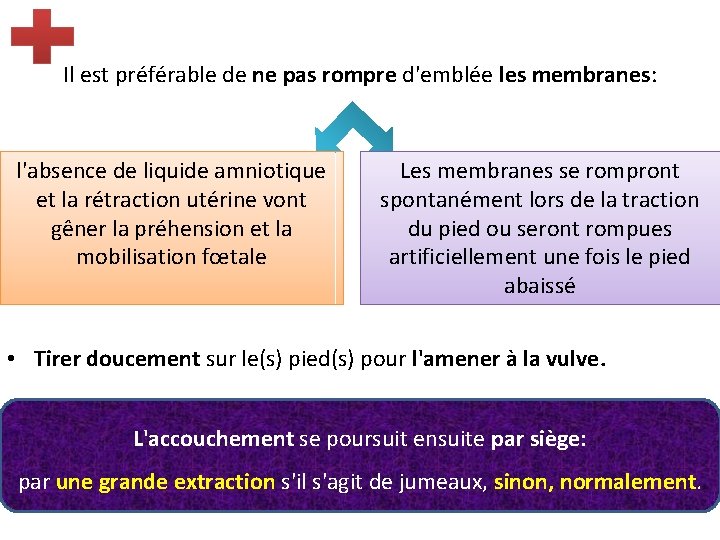 Il est préférable de ne pas rompre d'emblée les membranes:

l'absence de liquide amniotique et la rétraction utérine vont gêner la préhension et la mobilisation fœtale

Les membranes se rompront spontanément lors de la traction du pied ou seront rompues artificiellement une fois le pied abaissé

• Tirer doucement sur le(s) pied(s) pour l'amener à la vulve.

L'accouchement se poursuit ensuite par siège:

par une grande extraction s'il s'agit de jumeaux, sinon, normalement.